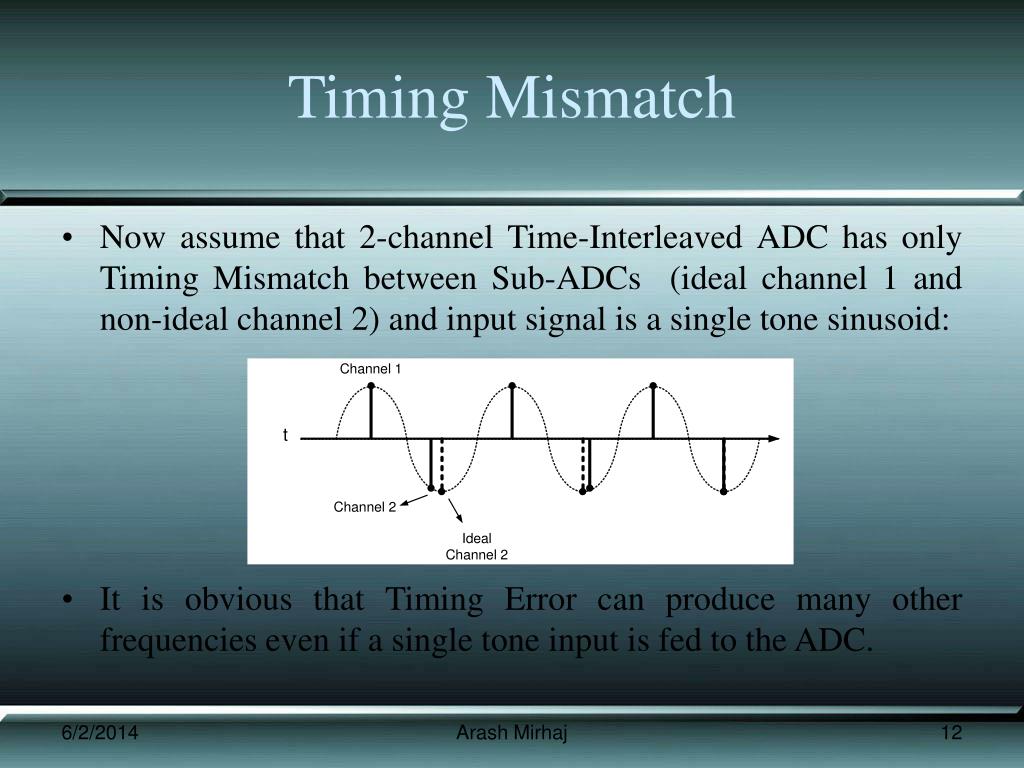 Timing Mismatch

• Now assume that 2-channel Time-Interleaved ADC has only Timing Mismatch between Sub-ADCs (ideal channel 1 and non-ideal channel 2) and input signal is a single tone sinusoid:

Channel 1
t
Channel 2
Ideal Channel 2

• It is obvious that Timing Error can produce many other frequencies even if a single tone input is fed to the ADC.

6/2/2014
Arash Mirhaj
12